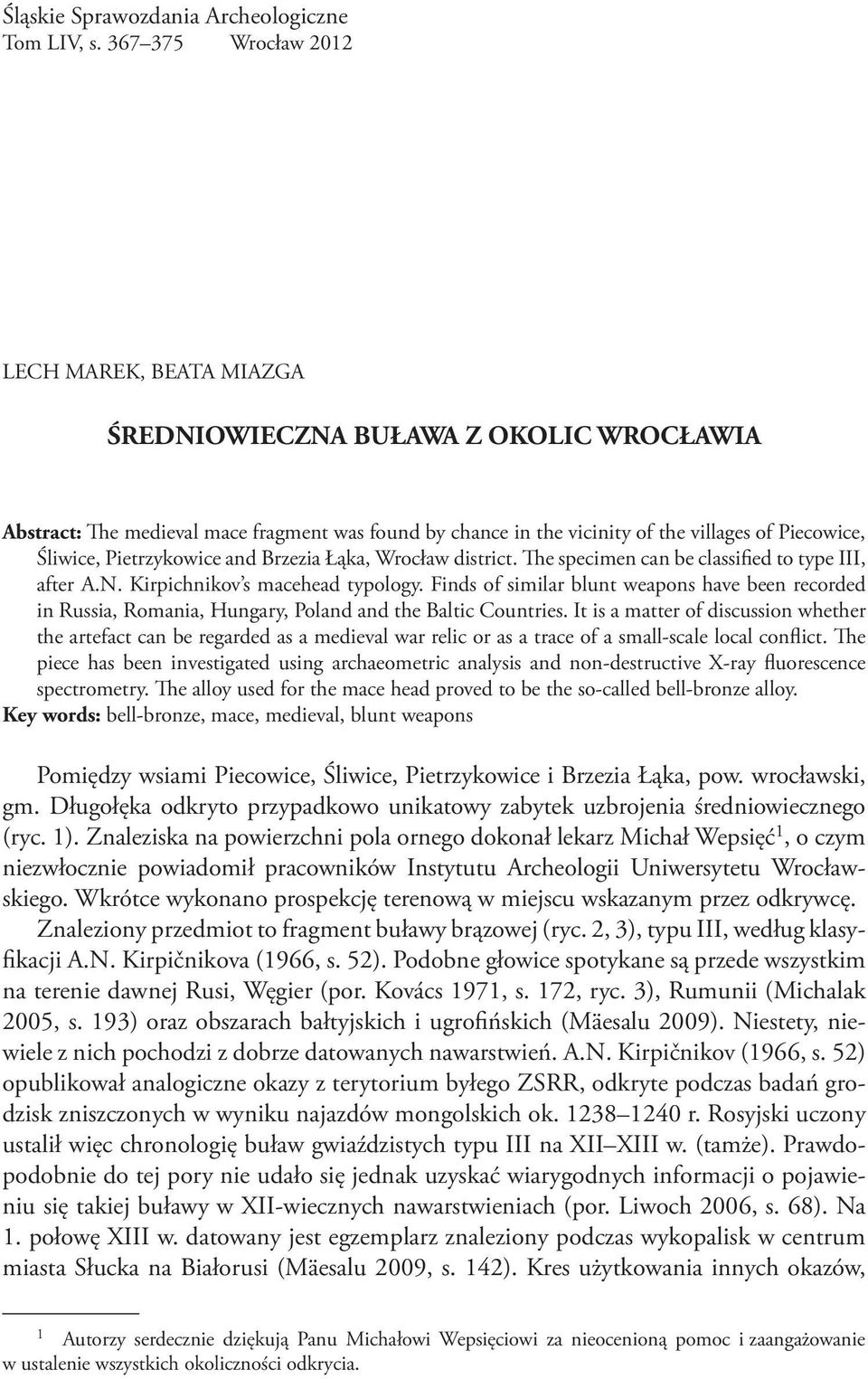 Śląskie Sprawozdania Archeologiczne
Tom LIV, s. 367–375 Wrocław 2012

LECH MAREK, BEATA MIAZGA

ŚREDNIOWIECZNA BUŁAWA Z OKOLIC WROCŁAWIA

Abstract: The medieval mace fragment was found by chance in the vicinity of the villages of Piecowice, Śliwice, Pietrzykowice and Brzezia Łąka, Wrocław district. The specimen can be classified to type III, after A.N. Kirpichnikov's macehead typology. Finds of similar blunt weapons have been recorded in Russia, Romania, Hungary, Poland and the Baltic Countries. It is a matter of discussion whether the artefact can be regarded as a medieval war relic or as a trace of a small-scale local conflict. The piece has been investigated using archaeometric analysis and non-destructive X-ray fluorescence spectrometry. The alloy used for the mace head proved to be the so-called bell-bronze alloy.
Key words: bell-bronze, mace, medieval, blunt weapons

Pomiędzy wsiami Piecowice, Śliwice, Pietrzykowice i Brzezia Łąka, pow. wrocławski, gm. Długołęka odkryto przypadkowo unikatowy zabytek uzbrojenia średniowiecznego (ryc. 1). Znaleziska na powierzchni pola ornego dokonał lekarz Michał Wepsięć$^1$, o czym niezwłocznie powiadomił pracowników Instytutu Archeologii Uniwersytetu Wrocławskiego. Wkrótce wykonano prospekcję terenową w miejscu wskazanym przez odkrywcę.

Znaleziony przedmiot to fragment buławy brązowej (ryc. 2, 3), typu III, według klasyfikacji A.N. Kirpičnikova (1966, s. 52). Podobne głowice spotykane są przede wszystkim na terenie dawnej Rusi, Węgier (por. Kovács 1971, s. 172, ryc. 3), Rumunii (Michalak 2005, s. 193) oraz obszarach bałtyjskich i ugrofińskich (Mäesalu 2009). Niestety, niewiele z nich pochodzi z dobrze datowanych nawarstwień. A.N. Kirpičnikov (1966, s. 52) opublikował analogiczne okazy z terytorium byłego ZSRR, odkryte podczas badań grodzisk zniszczonych w wyniku najazdów mongolskich ok. 1238–1240 r. Rosyjski uczony ustalił więc chronologię buław gwiaździstych typu III na XII–XIII w. (tamże). Prawdopodobnie do tej pory nie udało się jednak uzyskać wiarygodnych informacji o pojawieniu się takiej buławy w XII-wiecznych nawarstwieniach (por. Liwoch 2006, s. 68). Na 1. połowę XIII w. datowany jest egzemplarz znaleziony podczas wykopalisk w centrum miasta Słucka na Białorusi (Mäesalu 2009, s. 142). Kres użytkowania innych okazów,

$^1$ Autorzy serdecznie dziękują Panu Michałowi Wepsięciowi za nieocenioną pomoc i zaangażowanie w ustalenie wszystkich okoliczności odkrycia.